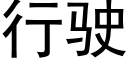 行驶